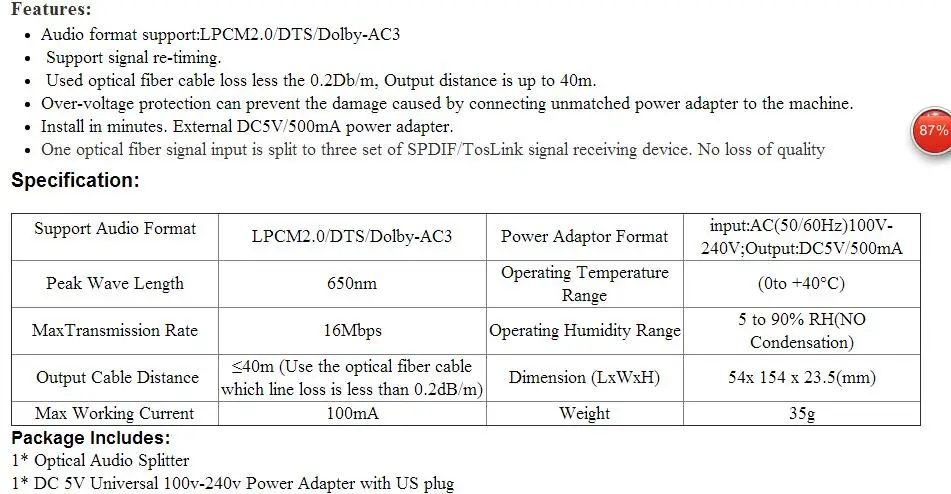 Features:

- Audio format support:LPCM2.0/DTS/Dolby-AC3
- Support signal re-timing.
- Used optical fiber cable loss less the 0.2Db/m, Output distance is up to 40m.
- Over-voltage protection can prevent the damage caused by connecting unmatched power adapter to the machine.
- Install in minutes. External DC5V/500mA power adapter.
- One optical fiber signal input is split to three set of SPDIF/TosLink signal receiving device. No loss of quality

87%

Specification:

| Support Audio Format | LPCM2.0/DTS/Dolby-AC3 | Power Adaptor Format | input:AC(50/60Hz)100V-240V;Output:DC5V/500mA |
|---|---|---|---|
| Peak Wave Length | 650nm | Operating Temperature Range | (0to +40°C) |
| MaxTransmission Rate | 16Mbps | Operating Humidity Range | 5 to 90% RH(NO Condensation) |
| Output Cable Distance | ≤40m (Use the optical fiber cable which line loss is less than 0.2dB/m) | Dimension (LxWxH) | 54x 154 x 23.5(mm) |
| Max Working Current | 100mA | Weight | 35g |

Package Includes:

1* Optical Audio Splitter

1* DC 5V Universal 100v-240v Power Adapter with US plug